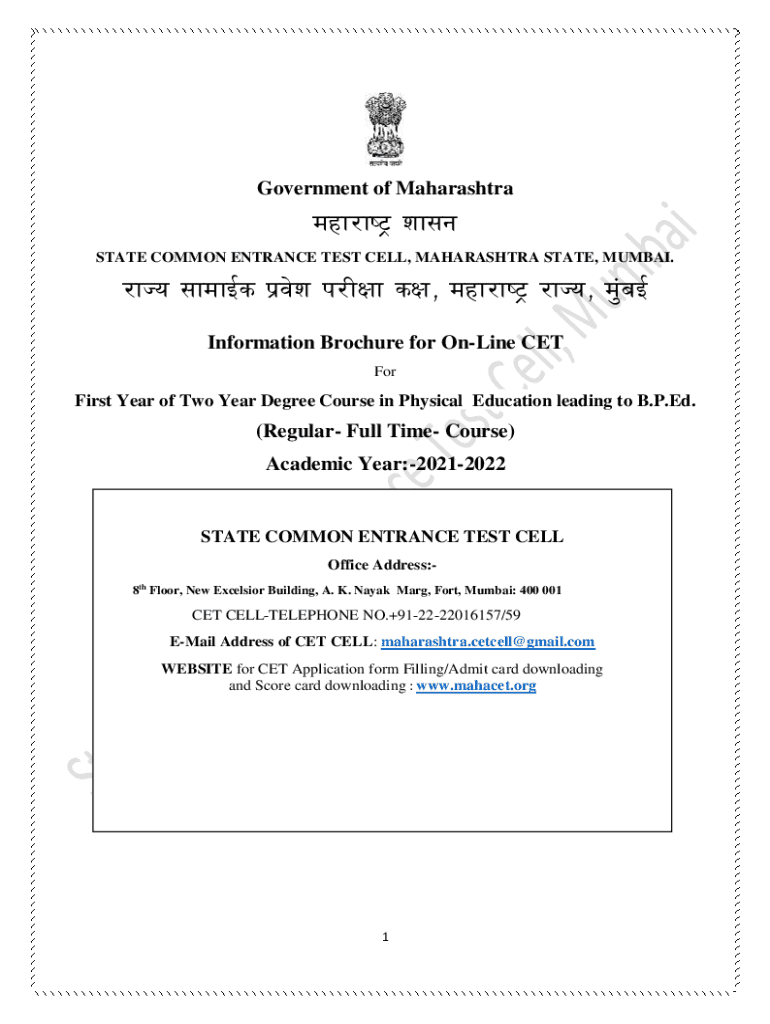 सत्यमेव जयते

Government of Maharashtra

महाराष्ट्र शासन

STATE COMMON ENTRANCE TEST CELL, MAHARASHTRA STATE, MUMBAI.

राज्य सामाईक प्रवेश परीक्षा कक्ष, महाराष्ट्र राज्य, मुंबई

Information Brochure for On-Line CET

For

First Year of Two Year Degree Course in Physical Education leading to B.P.Ed.

(Regular- Full Time- Course)

Academic Year:-2021-2022

STATE COMMON ENTRANCE TEST CELL

Office Address:-

8th Floor, New Excelsior Building, A. K. Nayak Marg, Fort, Mumbai: 400 001

CET CELL-TELEPHONE NO.+91-22-22016157/59

E-Mail Address of CET CELL: maharashtra.cetcell@gmail.com

WEBSITE for CET Application form Filling/Admit card downloading and Score card downloading : www.mahacet.org

State Common Entrance Test Cell, Mumbai

1